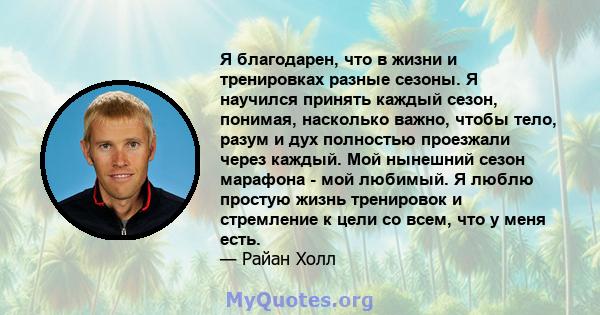 Я благодарен, что в жизни и тренировках разные сезоны. Я научился принять каждый сезон, понимая, насколько важно, чтобы тело, разум и дух полностью проезжали через каждый. Мой нынешний сезон марафона - мой любимый. Я люблю простую жизнь тренировок и стремление к цели со всем, что у меня есть.
— Райан Холл

MyQuotes.org